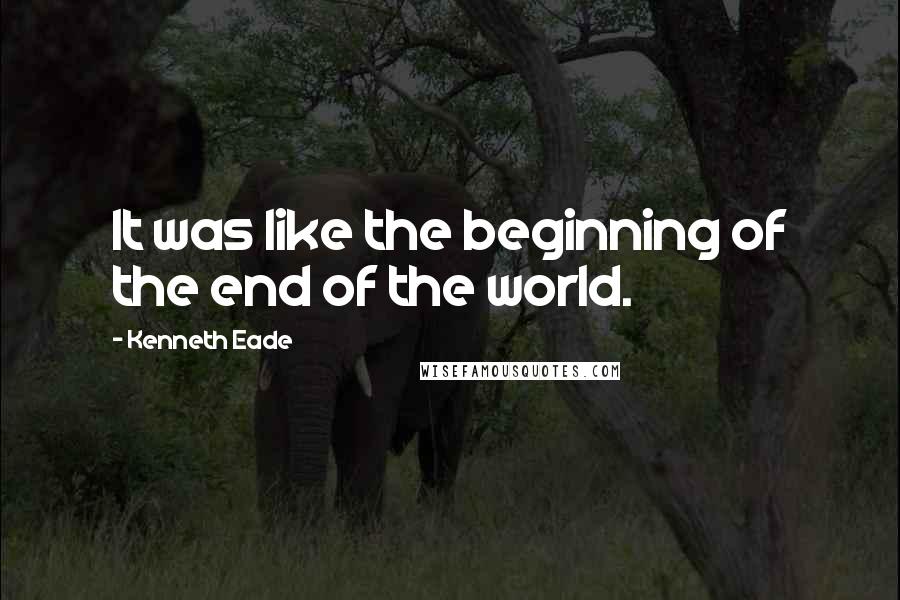 It was like the beginning of the end of the world.

- Kenneth Eade

WISEFAMOUSQUOTES.COM